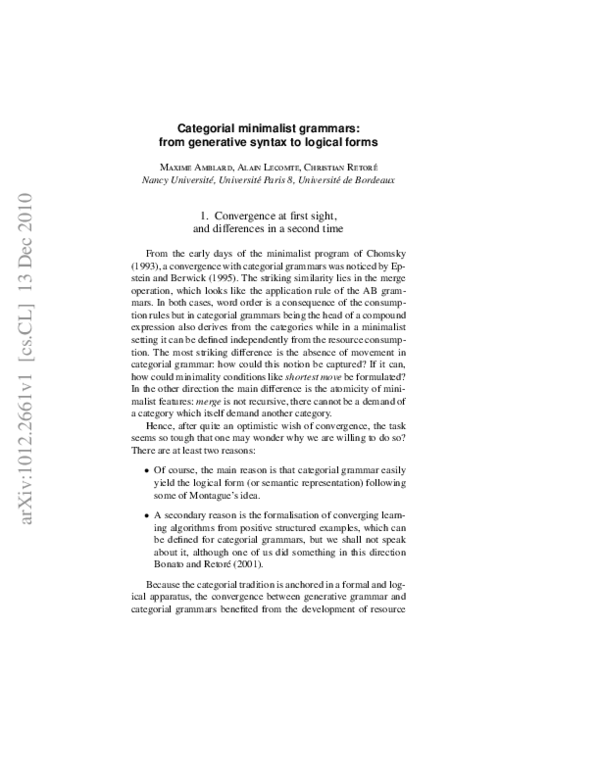 arXiv:1012.2661v1 [cs.CL] 13 Dec 2010

Categorial minimalist grammars: from generative syntax to logical forms

Maxime Amblard, Alain Lecomte, Christian Retoré
Nancy Université, Université Paris 8, Université de Bordeaux

1. Convergence at first sight, and differences in a second time

From the early days of the minimalist program of Chomsky (1993), a convergence with categorial grammars was noticed by Epstein and Berwick (1995). The striking similarity lies in the merge operation, which looks like the application rule of the AB grammars. In both cases, word order is a consequence of the consumption rules but in categorial grammars being the head of a compound expression also derives from the categories while in a minimalist setting it can be defined independently from the resource consumption. The most striking difference is the absence of movement in categorial grammar: how could this notion be captured? If it can, how could minimality conditions like shortest move be formulated? In the other direction the main difference is the atomicity of minimalist features: merge is not recursive, there cannot be a demand of a category which itself demand another category.

Hence, after quite an optimistic wish of convergence, the task seems so tough that one may wonder why we are willing to do so? There are at least two reasons:

• Of course, the main reason is that categorial grammar easily yield the logical form (or semantic representation) following some of Montague's idea.

• A secondary reason is the formalisation of converging learning algorithms from positive structured examples, which can be defined for categorial grammars, but we shall not speak about it, although one of us did something in this direction Bonato and Retoré (2001).

Because the categorial tradition is anchored in a formal and logical apparatus, the convergence between generative grammar and categorial grammars benefited from the development of resource